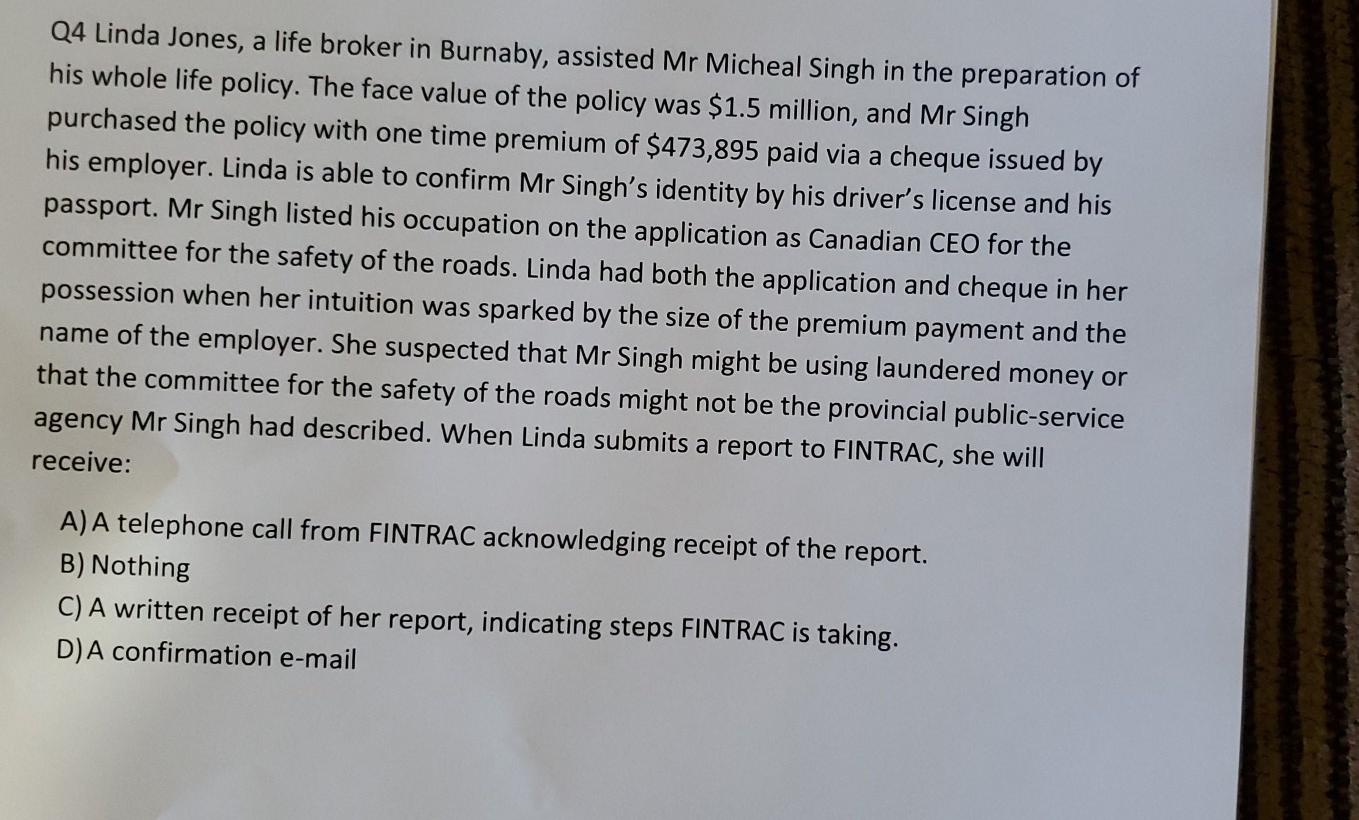 Q4 Linda Jones, a life broker in Burnaby, assisted Mr Micheal Singh in the preparation of his whole life policy. The face value of the policy was \$1.5 million, and Mr Singh purchased the policy with one time premium of \$473,895 paid via a cheque issued by his employer. Linda is able to confirm Mr Singh's identity by his driver's license and his passport. Mr Singh listed his occupation on the application as Canadian CEO for the committee for the safety of the roads. Linda had both the application and cheque in her possession when her intuition was sparked by the size of the premium payment and the name of the employer. She suspected that Mr Singh might be using laundered money or that the committee for the safety of the roads might not be the provincial public-service agency Mr Singh had described. When Linda submits a report to FINTRAC, she will receive:

A) A telephone call from FINTRAC acknowledging receipt of the report.
B) Nothing
C) A written receipt of her report, indicating steps FINTRAC is taking.
D) A confirmation e-mail